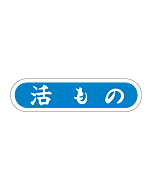 活もの